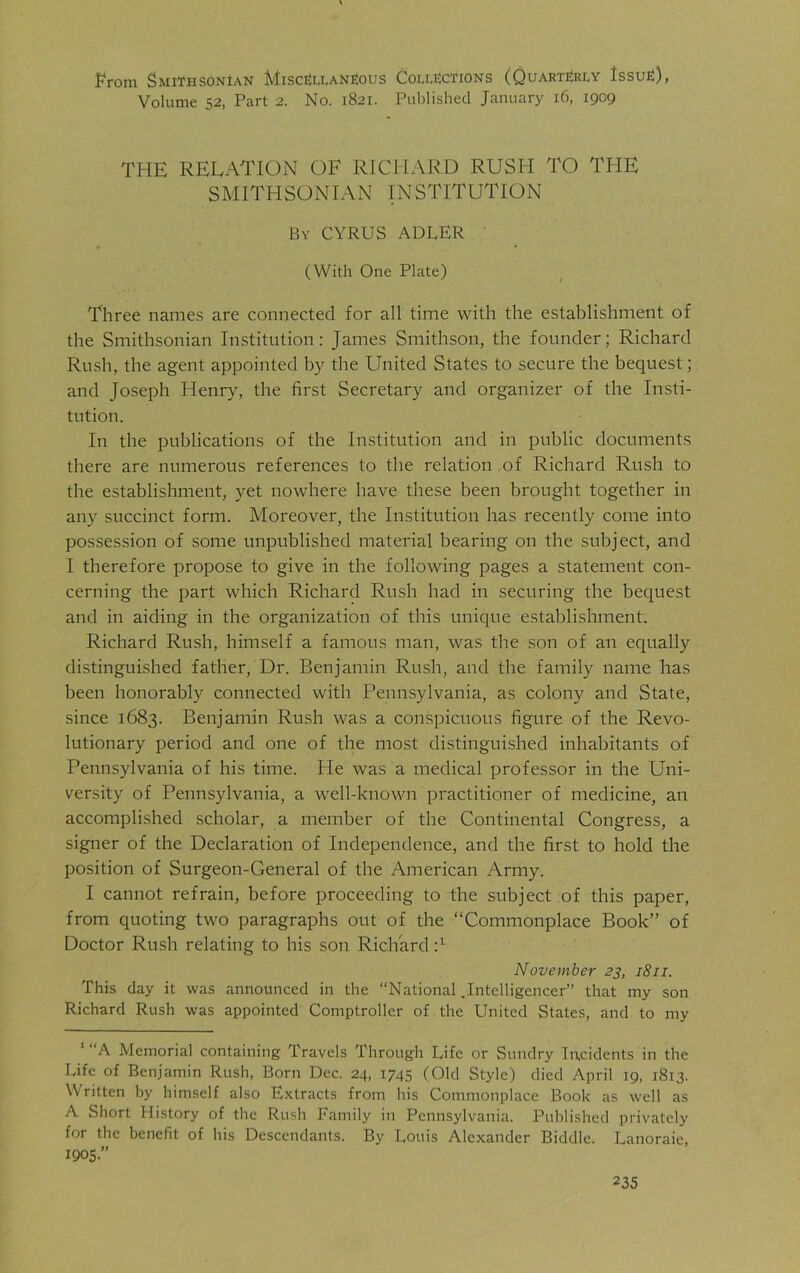 From Smithsonian Miscellaneous Collections (Quarterly Issue), Volume 52, Part 2. No. 1821. Published January 16, 1909

THE RELATION OF RICHARD RUSH TO THE SMITHSONIAN INSTITUTION

By CYRUS ADLER

(With One Plate)

Three names are connected for all time with the establishment of the Smithsonian Institution: James Smithson, the founder; Richard Rush, the agent appointed by the United States to secure the bequest; and Joseph Henry, the first Secretary and organizer of the Institution.

In the publications of the Institution and in public documents there are numerous references to the relation of Richard Rush to the establishment, yet nowhere have these been brought together in any succinct form. Moreover, the Institution has recently come into possession of some unpublished material bearing on the subject, and I therefore propose to give in the following pages a statement concerning the part which Richard Rush had in securing the bequest and in aiding in the organization of this unique establishment.

Richard Rush, himself a famous man, was the son of an equally distinguished father, Dr. Benjamin Rush, and the family name has been honorably connected with Pennsylvania, as colony and State, since 1683. Benjamin Rush was a conspicuous figure of the Revolutionary period and one of the most distinguished inhabitants of Pennsylvania of his time. He was a medical professor in the University of Pennsylvania, a well-known practitioner of medicine, an accomplished scholar, a member of the Continental Congress, a signer of the Declaration of Independence, and the first to hold the position of Surgeon-General of the American Army.

I cannot refrain, before proceeding to the subject of this paper, from quoting two paragraphs out of the "Commonplace Book" of Doctor Rush relating to his son Richard:$^1$

November 23, 1811.

This day it was announced in the "National Intelligencer" that my son Richard Rush was appointed Comptroller of the United States, and to my

$^1$ "A Memorial containing Travels Through Life or Sundry Incidents in the Life of Benjamin Rush, Born Dec. 24, 1745 (Old Style) died April 19, 1813. Written by himself also Extracts from his Commonplace Book as well as A Short History of the Rush Family in Pennsylvania. Published privately for the benefit of his Descendants. By Louis Alexander Biddle. Lanoraie, 1905."

235